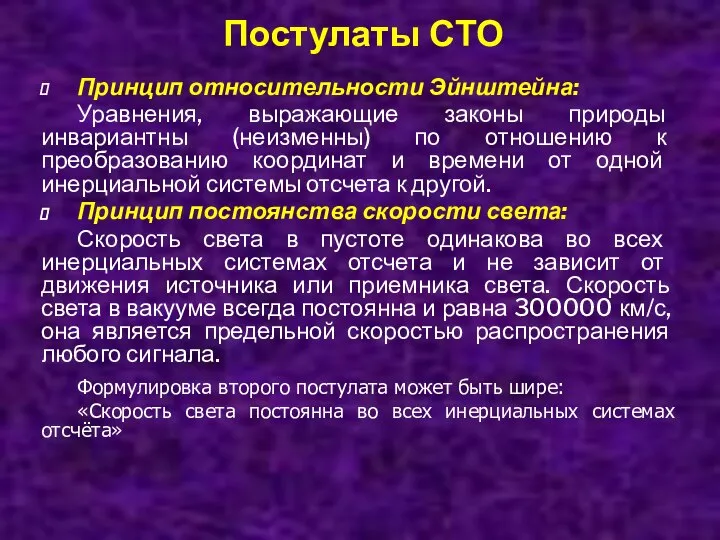 Постулаты СТО

Принцип относительности Эйнштейна:

Уравнения, выражающие законы природы инвариантны (неизменны) по отношению к преобразованию координат и времени от одной инерциальной системы отсчета к другой.

Принцип постоянства скорости света:

Скорость света в пустоте одинакова во всех инерциальных системах отсчета и не зависит от движения источника или приемника света. Скорость света в вакууме всегда постоянна и равна 300000 км/с, она является предельной скоростью распространения любого сигнала.

Формулировка второго постулата может быть шире:

«Скорость света постоянна во всех инерциальных системах отсчёта»